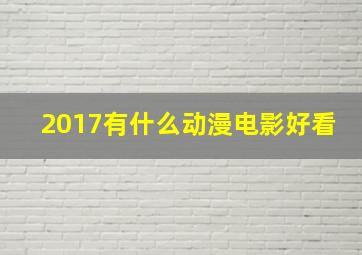 2017有什么动漫电影好看